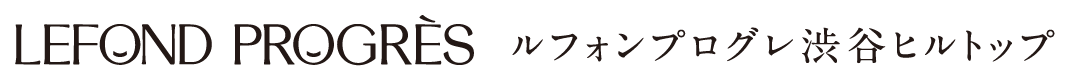 LEFOND PROGRÈS ルフォンプログレ渋谷ヒルトップ